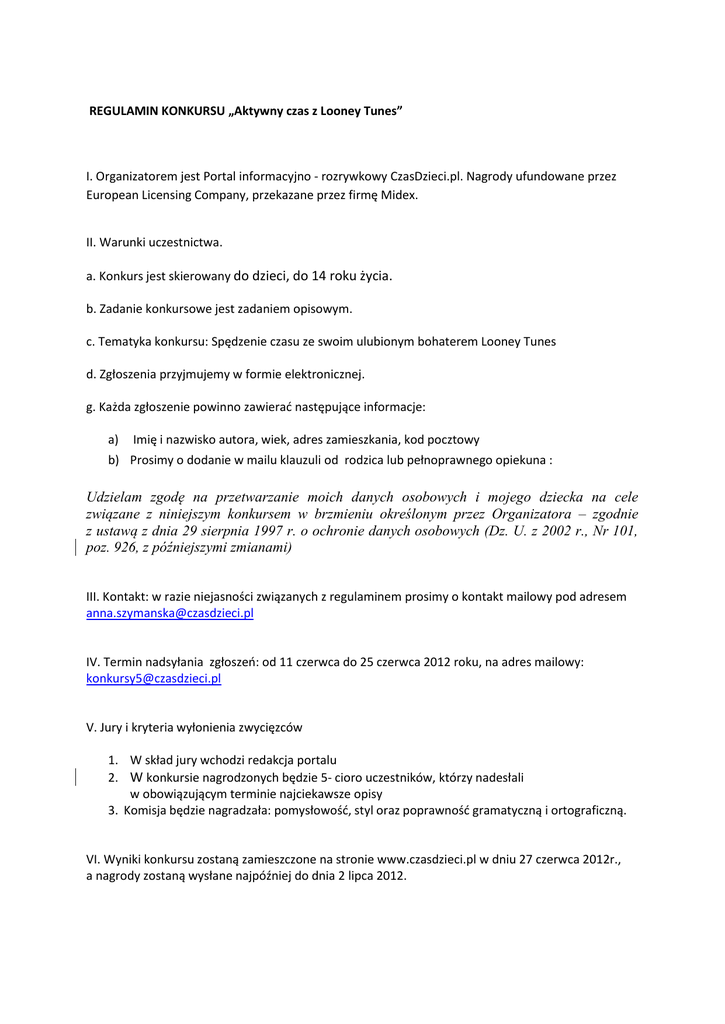 REGULAMIN KONKURSU „Aktywny czas z Looney Tunes”

I. Organizatorem jest Portal informacyjno - rozrywkowy CzasDzieci.pl. Nagrody ufundowane przez European Licensing Company, przekazane przez firmę Midex.

II. Warunki uczestnictwa.

a. Konkurs jest skierowany do dzieci, do 14 roku życia.

b. Zadanie konkursowe jest zadaniem opisowym.

c. Tematyka konkursu: Spędzenie czasu ze swoim ulubionym bohaterem Looney Tunes

d. Zgłoszenia przyjmujemy w formie elektronicznej.

g. Każda zgłoszenie powinno zawierać następujące informacje:

a) Imię i nazwisko autora, wiek, adres zamieszkania, kod pocztowy
b) Prosimy o dodanie w mailu klauzuli od rodzica lub pełnoprawnego opiekuna :

Udzielam zgodę na przetwarzanie moich danych osobowych i mojego dziecka na cele związane z niniejszym konkursem w brzmieniu określonym przez Organizatora – zgodnie z ustawą z dnia 29 sierpnia 1997 r. o ochronie danych osobowych (Dz. U. z 2002 r., Nr 101, poz. 926, z późniejszymi zmianami)

III. Kontakt: w razie niejasności związanych z regulaminem prosimy o kontakt mailowy pod adresem anna.szymanska@czasdzieci.pl

IV. Termin nadsyłania zgłoszeń: od 11 czerwca do 25 czerwca 2012 roku, na adres mailowy: konkursy5@czasdzieci.pl

V. Jury i kryteria wyłonienia zwycięzców

1. W skład jury wchodzi redakcja portalu
2. W konkursie nagrodzonych będzie 5- cioro uczestników, którzy nadesłali w obowiązującym terminie najciekawsze opisy
3. Komisja będzie nagradzała: pomysłowość, styl oraz poprawność gramatyczną i ortograficzną.

VI. Wyniki konkursu zostaną zamieszczone na stronie www.czasdzieci.pl w dniu 27 czerwca 2012r., a nagrody zostaną wysłane najpóźniej do dnia 2 lipca 2012.